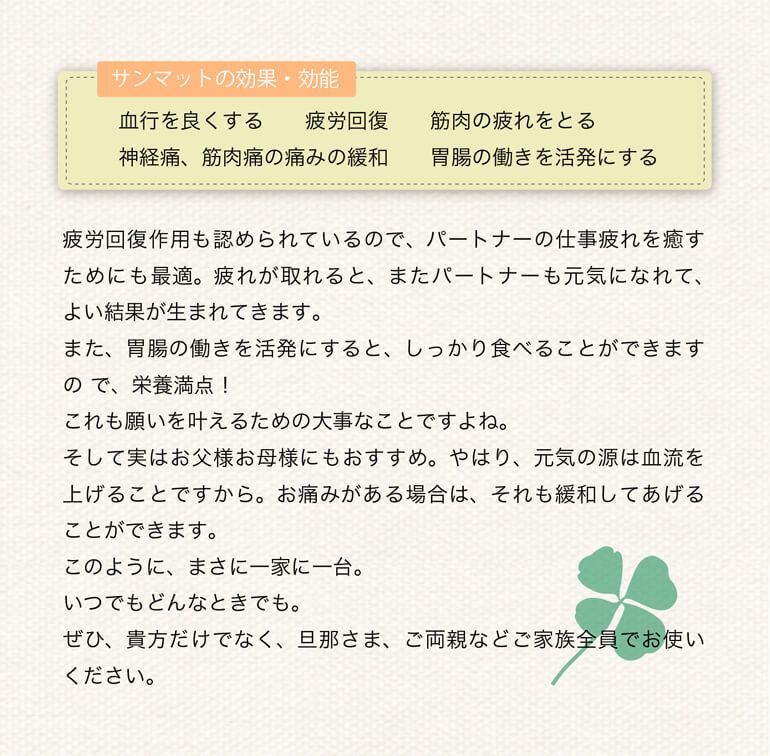 サンマットの効果・効能

血行を良くする　疲労回復　筋肉の疲れをとる
神経痛、筋肉痛の痛みの緩和　胃腸の働きを活発にする

疲労回復作用も認められているので、パートナーの仕事疲れを癒すためにも最適。疲れが取れると、またパートナーも元気になれて、よい結果が生まれてきます。
また、胃腸の働きを活発にすると、しっかり食べることができますの で、栄養満点！
これも願いを叶えるための大事なことですよね。
そして実はお父様お母様にもおすすめ。やはり、元気の源は血流を上げることですから。お痛みがある場合は、それも緩和してあげることができます。
このように、まさに一家に一台。
いつでもどんなときでも。
ぜひ、貴方だけでなく、旦那さま、ご両親などご家族全員でお使いください。